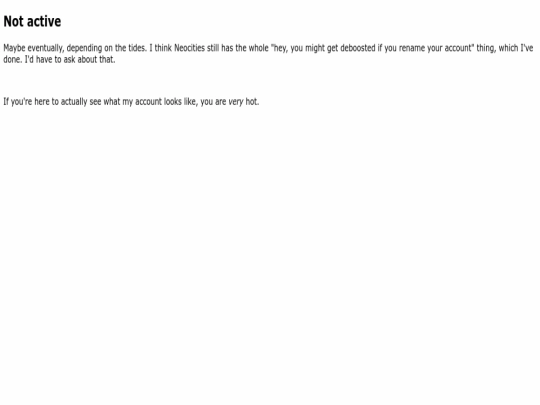 Not active

Maybe eventually, depending on the tides. I think Neocities still has the whole "hey, you might get deboosted if you rename your account" thing, which I've done. I'd have to ask about that.

If you're here to actually see what my account looks like, you are very hot.